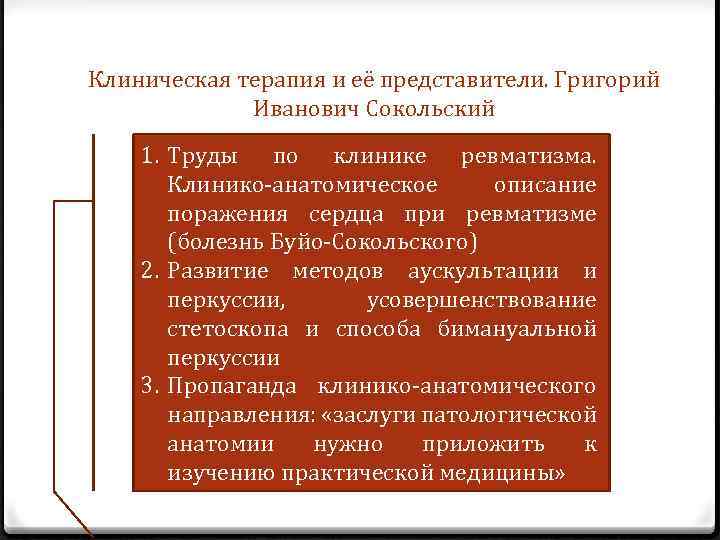 Клиническая терапия и её представители. Григорий Иванович Сокольский

1. Труды по клинике ревматизма. Клинико-анатомическое описание поражения сердца при ревматизме (болезнь Буйо-Сокольского)
2. Развитие методов аускультации и перкуссии, усовершенствование стетоскопа и способа бимануальной перкуссии
3. Пропаганда клинико-анатомического направления: «заслуги патологической анатомии нужно приложить к изучению практической медицины»